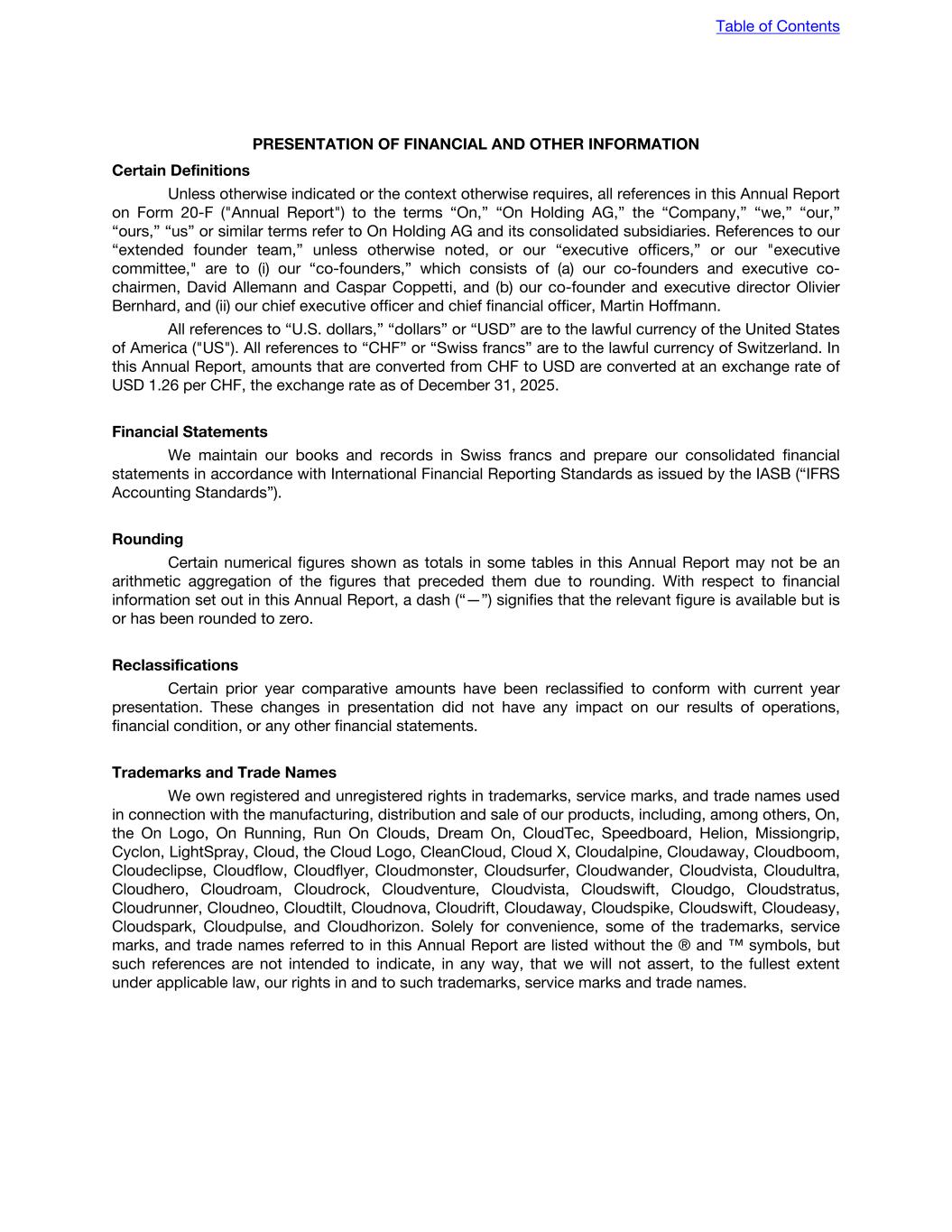 Table of Contents

PRESENTATION OF FINANCIAL AND OTHER INFORMATION

Certain Definitions

Unless otherwise indicated or the context otherwise requires, all references in this Annual Report on Form 20-F ("Annual Report") to the terms “On,” “On Holding AG,” the “Company,” “we,” “our,” “ours,” “us” or similar terms refer to On Holding AG and its consolidated subsidiaries. References to our “extended founder team,” unless otherwise noted, or our “executive officers,” or our "executive committee," are to (i) our “co-founders,” which consists of (a) our co-founders and executive co-chairmen, David Allemann and Caspar Coppetti, and (b) our co-founder and executive director Olivier Bernhard, and (ii) our chief executive officer and chief financial officer, Martin Hoffmann.

All references to “U.S. dollars,” “dollars” or “USD” are to the lawful currency of the United States of America ("US"). All references to “CHF” or “Swiss francs” are to the lawful currency of Switzerland. In this Annual Report, amounts that are converted from CHF to USD are converted at an exchange rate of USD 1.26 per CHF, the exchange rate as of December 31, 2025.

Financial Statements

We maintain our books and records in Swiss francs and prepare our consolidated financial statements in accordance with International Financial Reporting Standards as issued by the IASB (“IFRS Accounting Standards”).

Rounding

Certain numerical figures shown as totals in some tables in this Annual Report may not be an arithmetic aggregation of the figures that preceded them due to rounding. With respect to financial information set out in this Annual Report, a dash (“—”) signifies that the relevant figure is available but is or has been rounded to zero.

Reclassifications

Certain prior year comparative amounts have been reclassified to conform with current year presentation. These changes in presentation did not have any impact on our results of operations, financial condition, or any other financial statements.

Trademarks and Trade Names

We own registered and unregistered rights in trademarks, service marks, and trade names used in connection with the manufacturing, distribution and sale of our products, including, among others, On, the On Logo, On Running, Run On Clouds, Dream On, CloudTec, Speedboard, Helion, Missiongrip, Cyclon, LightSpray, Cloud, the Cloud Logo, CleanCloud, Cloud X, Cloudalpine, Cloudaway, Cloudboom, Cloudeclipse, Cloudflow, Cloudflyer, Cloudmonster, Cloudsurfer, Cloudwander, Cloudvista, Cloudultra, Cloudhero, Cloudroam, Cloudrock, Cloudventure, Cloudvista, Cloudswift, Cloudgo, Cloudstratus, Cloudrunner, Cloudneo, Cloudtilt, Cloudnova, Cloudrift, Cloudaway, Cloudspike, Cloudswift, Cloudeasy, Cloudspark, Cloudpulse, and Cloudhorizon. Solely for convenience, some of the trademarks, service marks, and trade names referred to in this Annual Report are listed without the ® and ™ symbols, but such references are not intended to indicate, in any way, that we will not assert, to the fullest extent under applicable law, our rights in and to such trademarks, service marks and trade names.